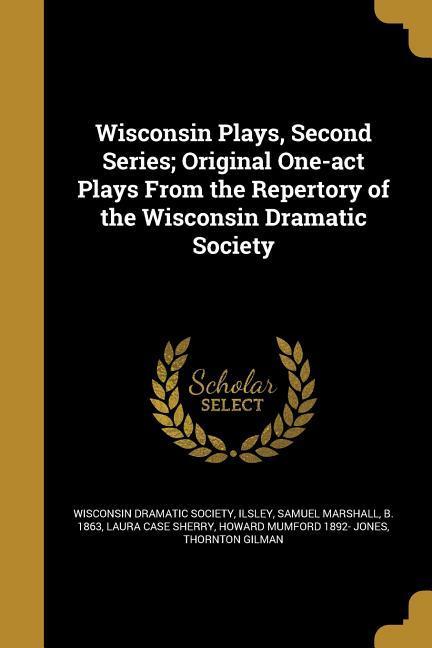 Wisconsin Plays, Second Series; Original One-act Plays From the Repertory of the Wisconsin Dramatic Society

Scholar
SELECT

WISCONSIN DRAMATIC SOCIETY, ILSLEY, SAMUEL MARSHALL, B. 1863, LAURA CASE SHERRY, HOWARD MUMFORD 1892- JONES, THORNTON GILMAN